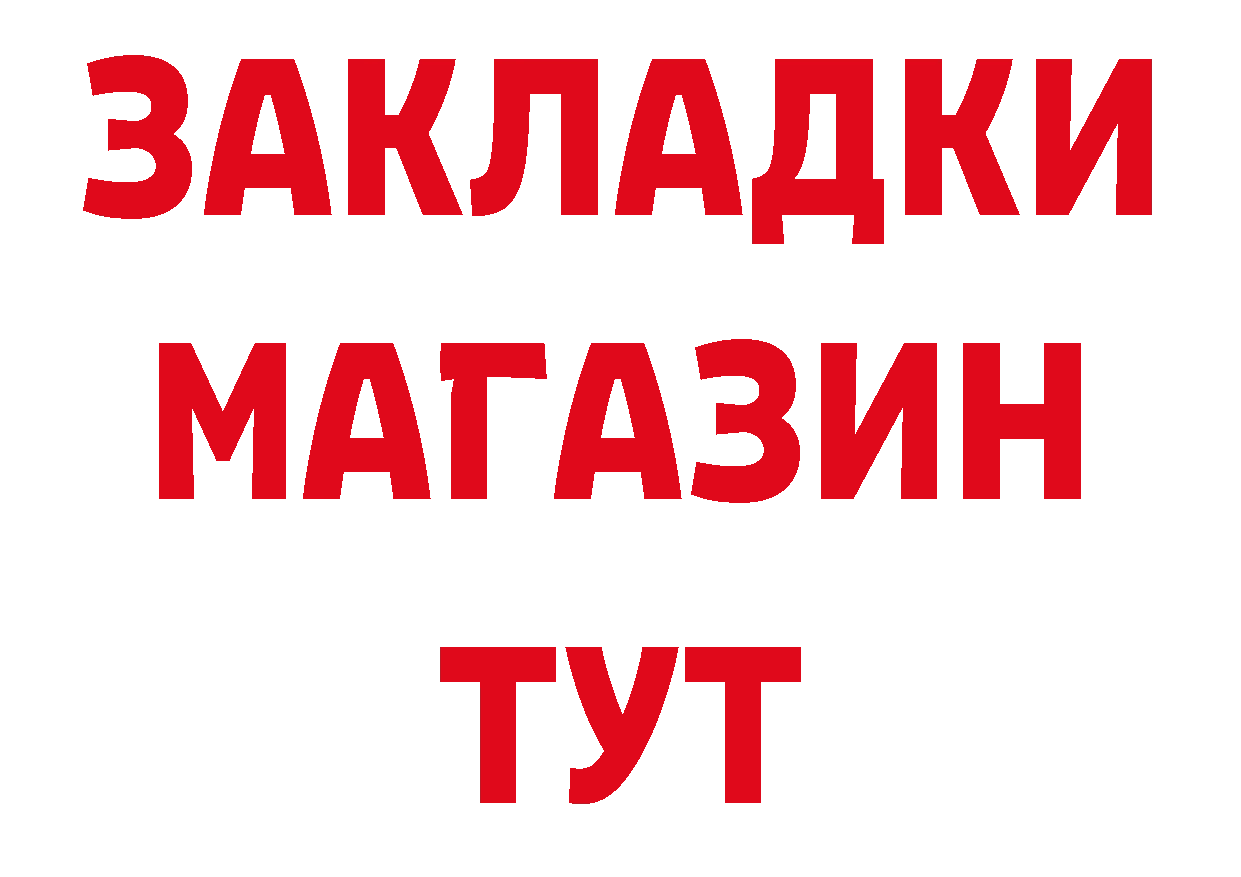 ЗАКЛАДКИ
МАГАЗИН
ТУТ